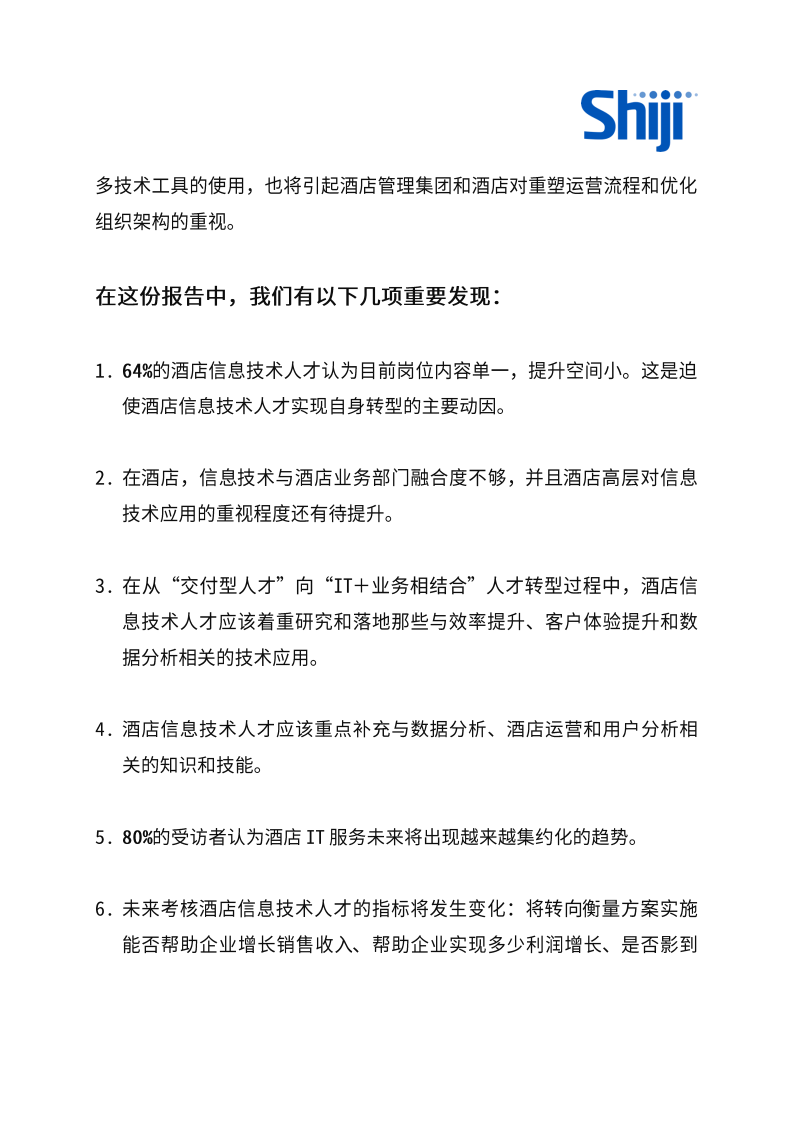 Shiji

多技术工具的使用，也将引起酒店管理集团和酒店对重塑运营流程和优化组织架构的重视。

在这份报告中，我们有以下几项重要发现：

1. 64%的酒店信息技术人才认为目前岗位内容单一，提升空间小。这是迫使酒店信息技术人才实现自身转型的主要动因。

2. 在酒店，信息技术与酒店业务部门融合度不够，并且酒店高层对信息技术应用的重视程度还有待提升。

3. 在从“交付型人才”向“IT＋业务相结合”人才转型过程中，酒店信息技术人才应该着重研究和落地那些与效率提升、客户体验提升和数据分析相关的技术应用。

4. 酒店信息技术人才应该重点补充与数据分析、酒店运营和用户分析相关的知识和技能。

5. 80%的受访者认为酒店 IT 服务未来将出现越来越集约化的趋势。

6. 未来考核酒店信息技术人才的指标将发生变化：将转向衡量方案实施能否帮助企业增长销售收入、帮助企业实现多少利润增长、是否影到